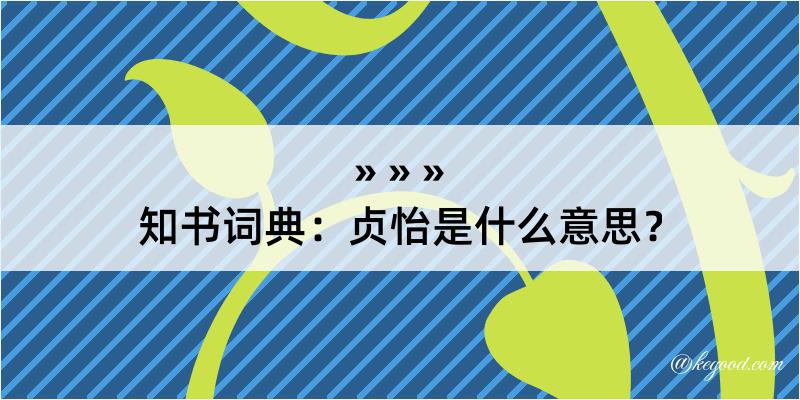 » » »
知书词典：贞怡是什么意思？
@kegood.com